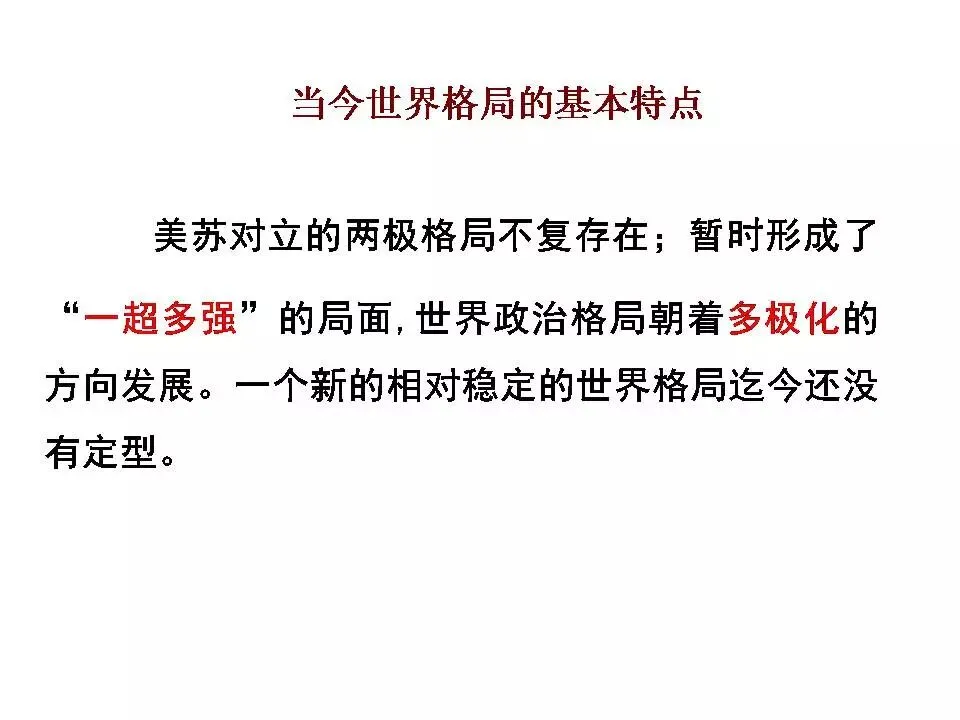 当今世界格局的基本特点

美苏对立的两极格局不复存在；暂时形成了“一超多强”的局面，世界政治格局朝着多极化的方向发展。一个新的相对稳定的世界格局迄今还没有定型。